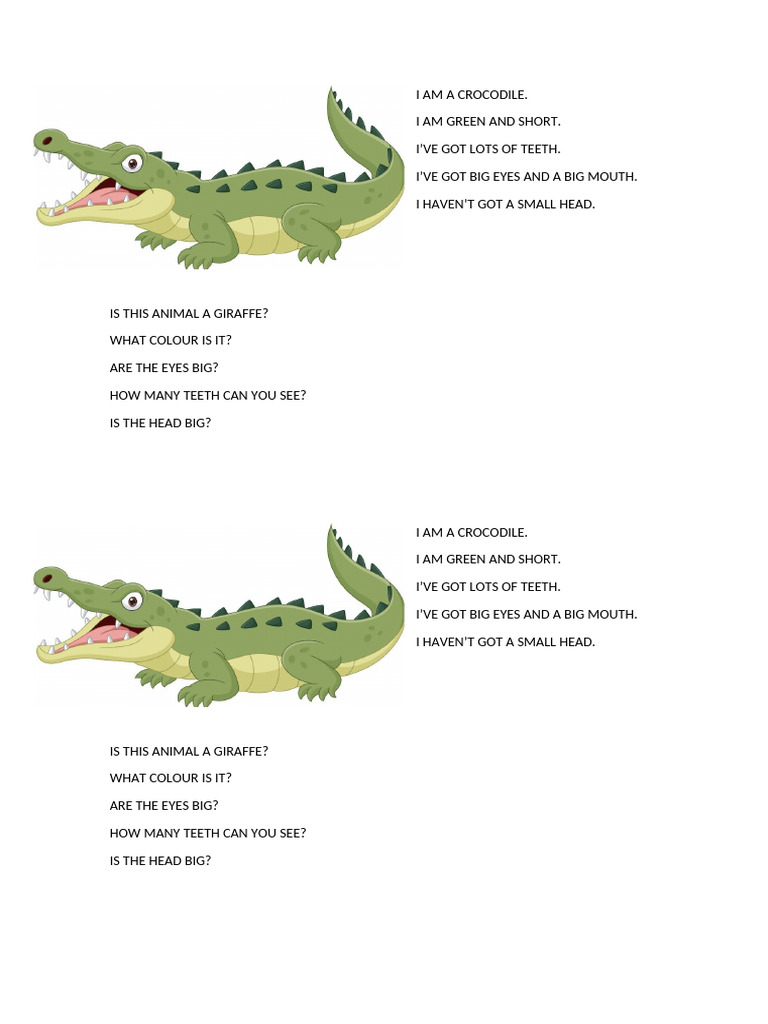 I AM A CROCODILE.
I AM GREEN AND SHORT.
I'VE GOT LOTS OF TEETH.
I'VE GOT BIG EYES AND A BIG MOUTH.
I HAVEN'T GOT A SMALL HEAD.

IS THIS ANIMAL A GIRAFFE?
WHAT COLOUR IS IT?
ARE THE EYES BIG?
HOW MANY TEETH CAN YOU SEE?
IS THE HEAD BIG?

I AM A CROCODILE.
I AM GREEN AND SHORT.
I'VE GOT LOTS OF TEETH.
I'VE GOT BIG EYES AND A BIG MOUTH.
I HAVEN'T GOT A SMALL HEAD.

IS THIS ANIMAL A GIRAFFE?
WHAT COLOUR IS IT?
ARE THE EYES BIG?
HOW MANY TEETH CAN YOU SEE?
IS THE HEAD BIG?